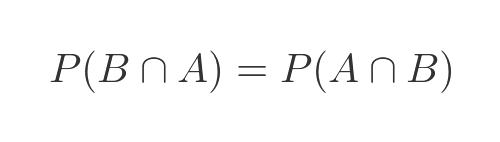 $P(B \cap A) = P(A \cap B)$